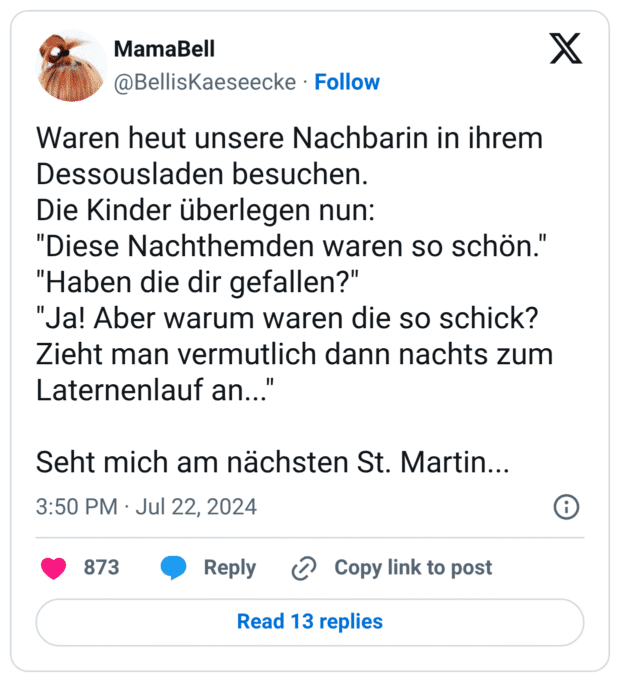 MamaBell
@BellisKaeseecke · Follow

Waren heut unsere Nachbarin in ihrem Dessousladen besuchen.
Die Kinder überlegen nun:
"Diese Nachthemden waren so schön."
"Haben die dir gefallen?"
"Ja! Aber warum waren die so schick? Zieht man vermutlich dann nachts zum Laternenlauf an..."

Seht mich am nächsten St. Martin...

3:50 PM · Jul 22, 2024

873 Reply Copy link to post

Read 13 replies